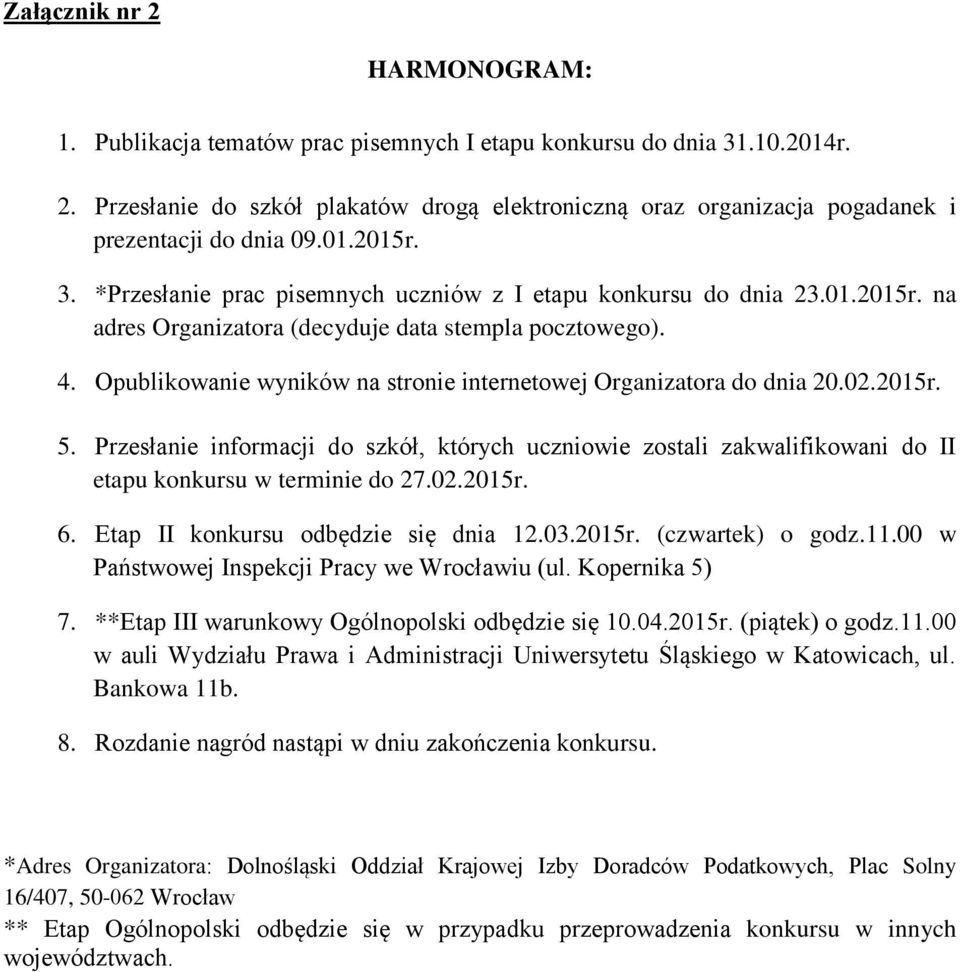 Załącznik nr 2

HARMONOGRAM:

1. Publikacja tematów prac pisemnych I etapu konkursu do dnia 31.10.2014r.

2. Przesłanie do szkół plakatów drogą elektroniczną oraz organizacja pogadanek i prezentacji do dnia 09.01.2015r.

3. *Przesłanie prac pisemnych uczniów z I etapu konkursu do dnia 23.01.2015r. na adres Organizatora (decyduje data stempla pocztowego).

4. Opublikowanie wyników na stronie internetowej Organizatora do dnia 20.02.2015r.

5. Przesłanie informacji do szkół, których uczniowie zostali zakwalifikowani do II etapu konkursu w terminie do 27.02.2015r.

6. Etap II konkursu odbędzie się dnia 12.03.2015r. (czwartek) o godz.11.00 w Państwowej Inspekcji Pracy we Wrocławiu (ul. Kopernika 5)

7. **Etap III warunkowy Ogólnopolski odbędzie się 10.04.2015r. (piątek) o godz.11.00 w auli Wydziału Prawa i Administracji Uniwersytetu Śląskiego w Katowicach, ul. Bankowa 11b.

8. Rozdanie nagród nastąpi w dniu zakończenia konkursu.

*Adres Organizatora: Dolnośląski Oddział Krajowej Izby Doradców Podatkowych, Plac Solny 16/407, 50-062 Wrocław
** Etap Ogólnopolski odbędzie się w przypadku przeprowadzenia konkursu w innych województwach.